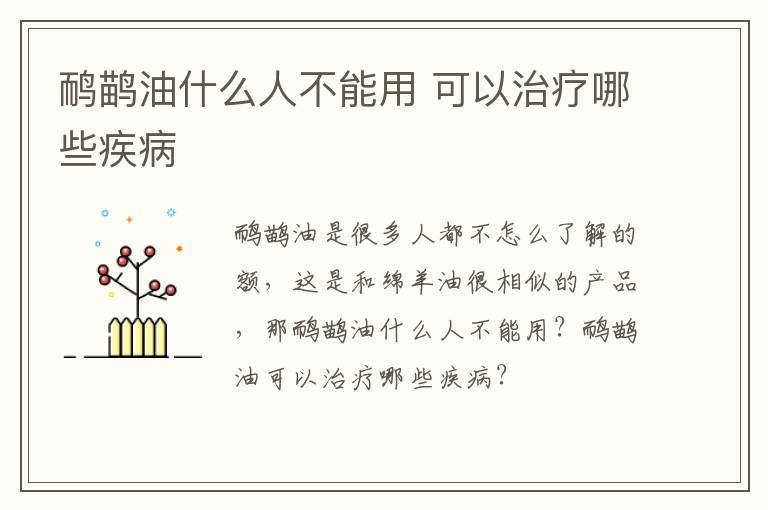 鸸鹋油什么人不能用 可以治疗哪些疾病

鸸鹋油是很多人都不怎么了解的额，这是和绵羊油很相似的产品，那鸸鹋油什么人不能用？鸸鹋油可以治疗哪些疾病？